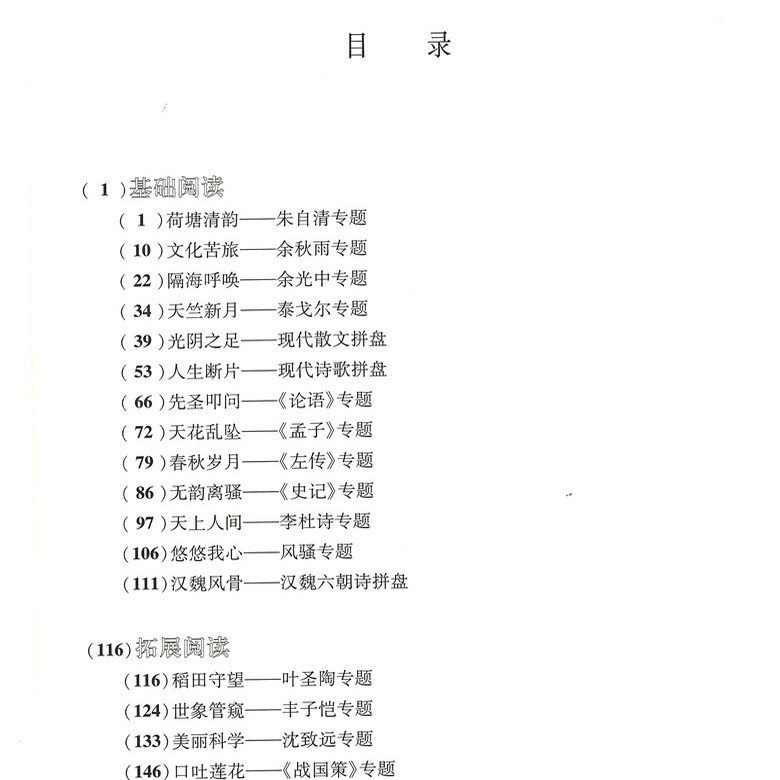 目　录

( 1 )基础阅读
( 1 )荷塘清韵——朱自清专题
( 10 )文化苦旅——余秋雨专题
( 22 )隔海呼唤——余光中专题
( 34 )天竺新月——泰戈尔专题
( 39 )光阴之足——现代散文拼盘
( 53 )人生断片——现代诗歌拼盘
( 66 )先圣叩问——《论语》专题
( 72 )天花乱坠——《孟子》专题
( 79 )春秋岁月——《左传》专题
( 86 )无韵离骚——《史记》专题
( 97 )天上人间——李杜诗专题
(106)悠悠我心——风骚专题
(111)汉魏风骨——汉魏六朝诗拼盘

(116)拓展阅读
(116)稻田守望——叶圣陶专题
(124)世象管窥——丰子恺专题
(133)美丽科学——沈致远专题
(146)口吐莲花——《战国策》专题